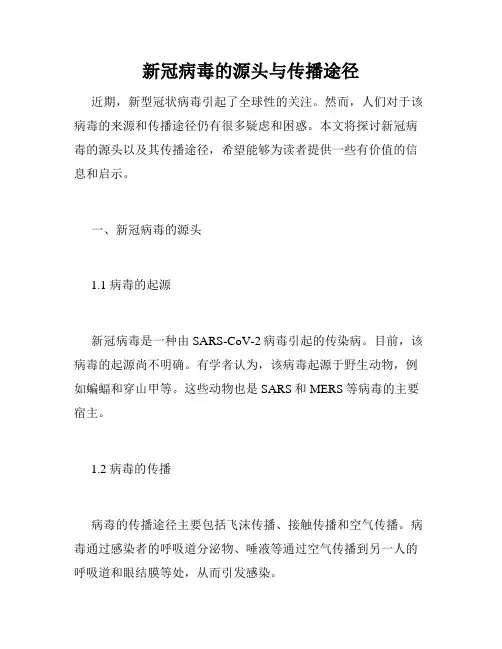 新冠病毒的源头与传播途径

近期，新型冠状病毒引起了全球性的关注。然而，人们对于该病毒的来源和传播途径仍有很多疑虑和困惑。本文将探讨新冠病毒的源头以及其传播途径，希望能够为读者提供一些有价值的信息和启示。

一、新冠病毒的源头

1.1 病毒的起源

新冠病毒是一种由 SARS-CoV-2 病毒引起的传染病。目前，该病毒的起源尚不明确。有学者认为，该病毒起源于野生动物，例如蝙蝠和穿山甲等。这些动物也是 SARS 和 MERS 等病毒的主要宿主。

1.2 病毒的传播

病毒的传播途径主要包括飞沫传播、接触传播和空气传播。病毒通过感染者的呼吸道分泌物、唾液等通过空气传播到另一人的呼吸道和眼结膜等处，从而引发感染。